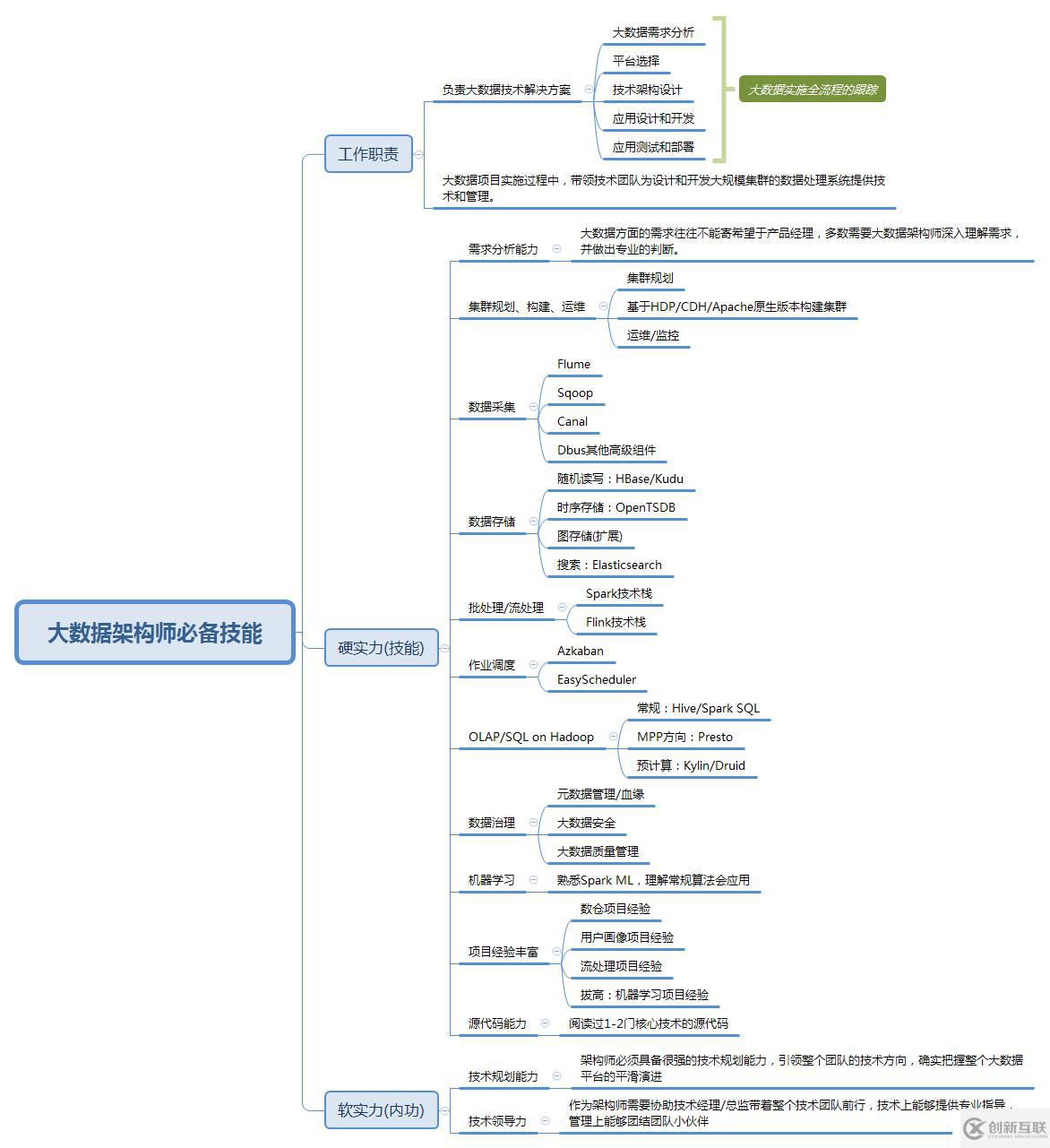 大数据架构师必备技能

工作职责

负责大数据技术解决方案

大数据需求分析

平台选择

技术架构设计

应用设计和开发

应用测试和部署

大数据实施全流程的跟踪

大数据项目实施过程中，带领技术团队为设计和开发大规模集群的数据处理系统提供技术和管理。

硬实力(技能)

需求分析能力

大数据方面的需求往往不能寄希望于产品经理，多数需要大数据架构师深入理解需求，并做出专业的判断。

集群规划、构建、运维

集群规划

基于HDP/CDH/Apache原生版本构建集群

运维/监控

数据采集

Flume

Sqoop

Canal

Dbus其他高级组件

数据存储

随机读写：HBase/Kudu

时序存储：OpenTSDB

图存储(扩展)

搜索：Elasticsearch

批处理/流处理

Spark技术栈

Flink技术栈

作业调度

Azkaban

EasyScheduler

OLAP/SQL on Hadoop

常规：Hive/Spark SQL

MPP方向：Presto

预计算：Kylin/Druid

数据治理

元数据管理/血缘

大数据安全

大数据质量管理

机器学习

熟悉Spark ML，理解常规算法会应用

项目经验丰富

数仓项目经验

用户画像项目经验

流处理项目经验

拔高：机器学习项目经验

源代码能力

阅读过1-2门核心技术的源代码

软实力(内功)

技术规划能力

架构师必须具备很强的技术规划能力，引领整个团队的技术方向，确实把握整个大数据平台的平滑演进

技术领导力

作为架构师需要协助技术经理/总监带着整个技术团队前行，技术上能够提供专业指导，管理上能够团结团队小伙伴

创新互联